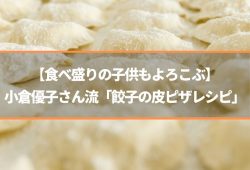 【食べ盛りの子供もよろこぶ】
小倉優子さん流「餃子の皮ピザレシピ」